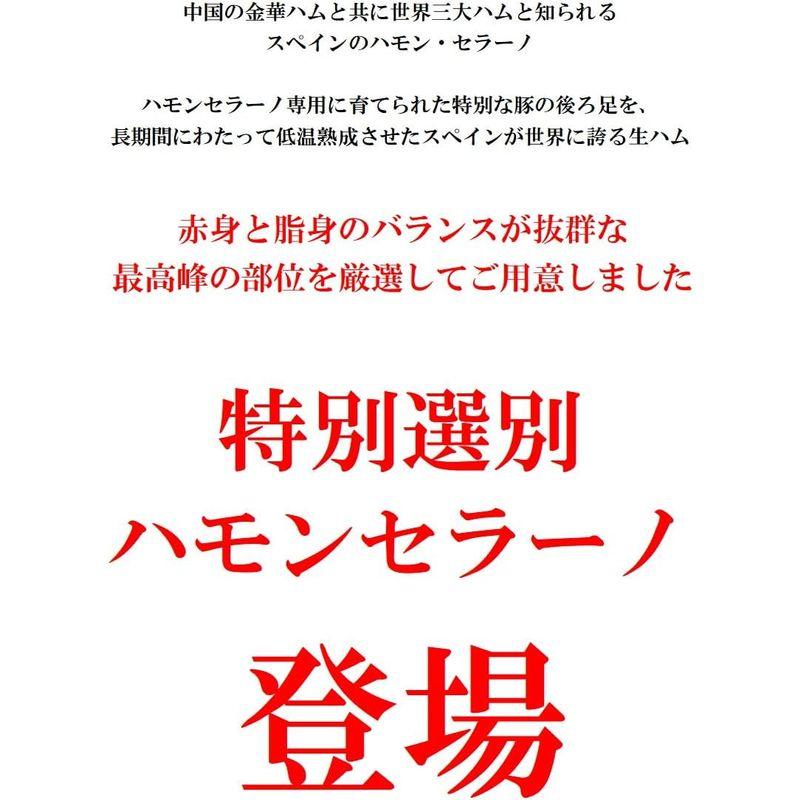 中国の金華ハムと共に世界三大ハムと知られる
スペインのハモン・セラーノ

ハモンセラーノ専用に育てられた特別な豚の後ろ足を、
長期間にわたって低温熟成させたスペインが世界に誇る生ハム

赤身と脂身のバランスが抜群な
最高峰の部位を厳選してご用意しました

特別選別
ハモンセラーノ

登場